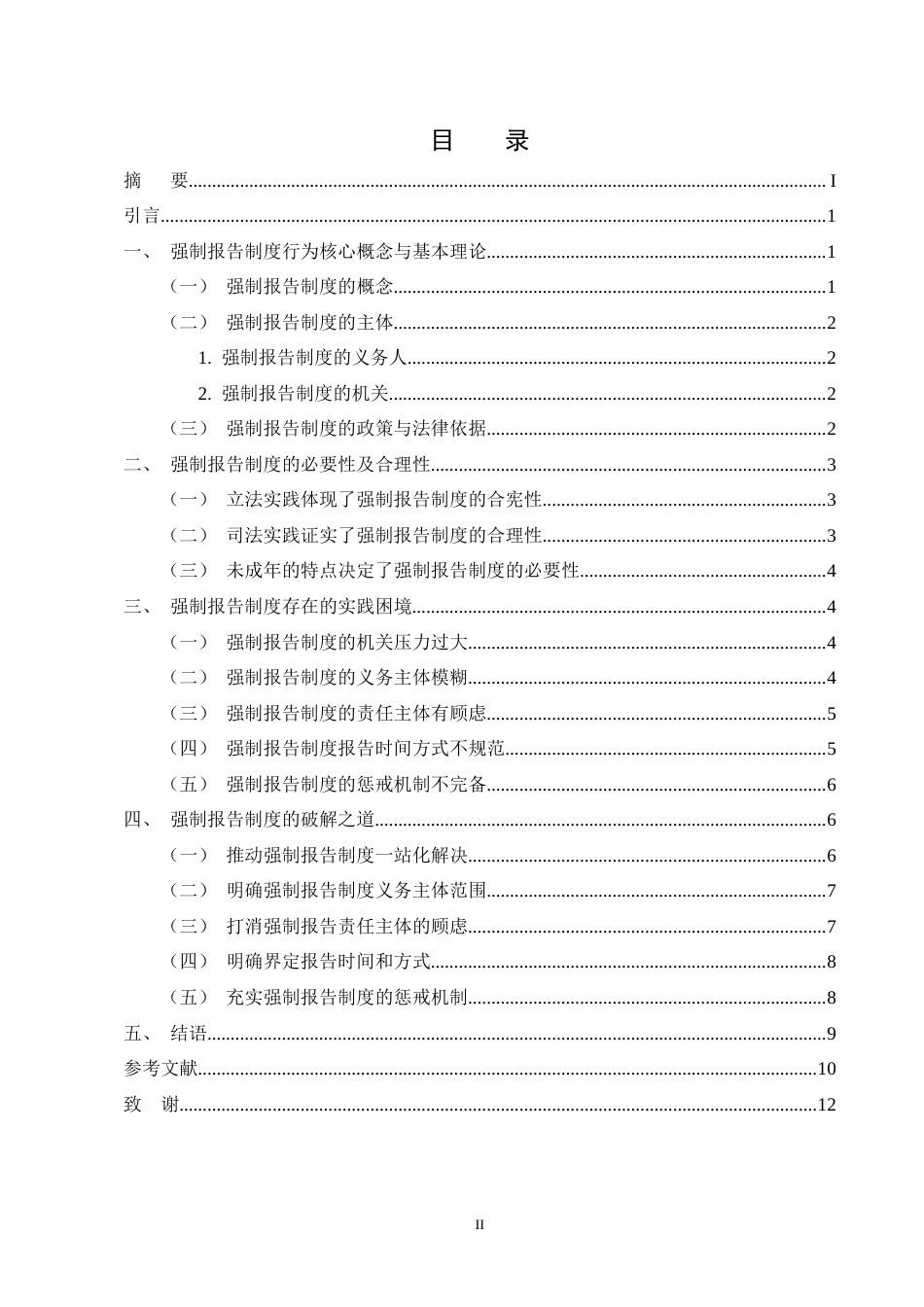 目 录

摘 要 I

引言 1

一、 强制报告制度行为核心概念与基本理论 1

（一） 强制报告制度的概念 1

（二） 强制报告制度的主体 2

1. 强制报告制度的义务人 2

2. 强制报告制度的机关 2

（三） 强制报告制度的政策与法律依据 2

二、 强制报告制度的必要性及合理性 3

（一） 立法实践体现了强制报告制度的合宪性 3

（二） 司法实践证实了强制报告制度的合理性 3

（三） 未成年的特点决定了强制报告制度的必要性 4

三、 强制报告制度存在的实践困境 4

（一） 强制报告制度的机关压力过大 4

（二） 强制报告制度的义务主体模糊 4

（三） 强制报告制度的责任主体有顾虑 5

（四） 强制报告制度报告时间方式不规范 5

（五） 强制报告制度的惩戒机制不完备 6

四、 强制报告制度的破解之道 6

（一） 推动强制报告制度一站化解决 6

（二） 明确强制报告制度义务主体范围 7

（三） 打消强制报告责任主体的顾虑 7

（四） 明确界定报告时间和方式 8

（五） 充实强制报告制度的惩戒机制 8

五、 结语 9

参考文献 10

致 谢 12

II